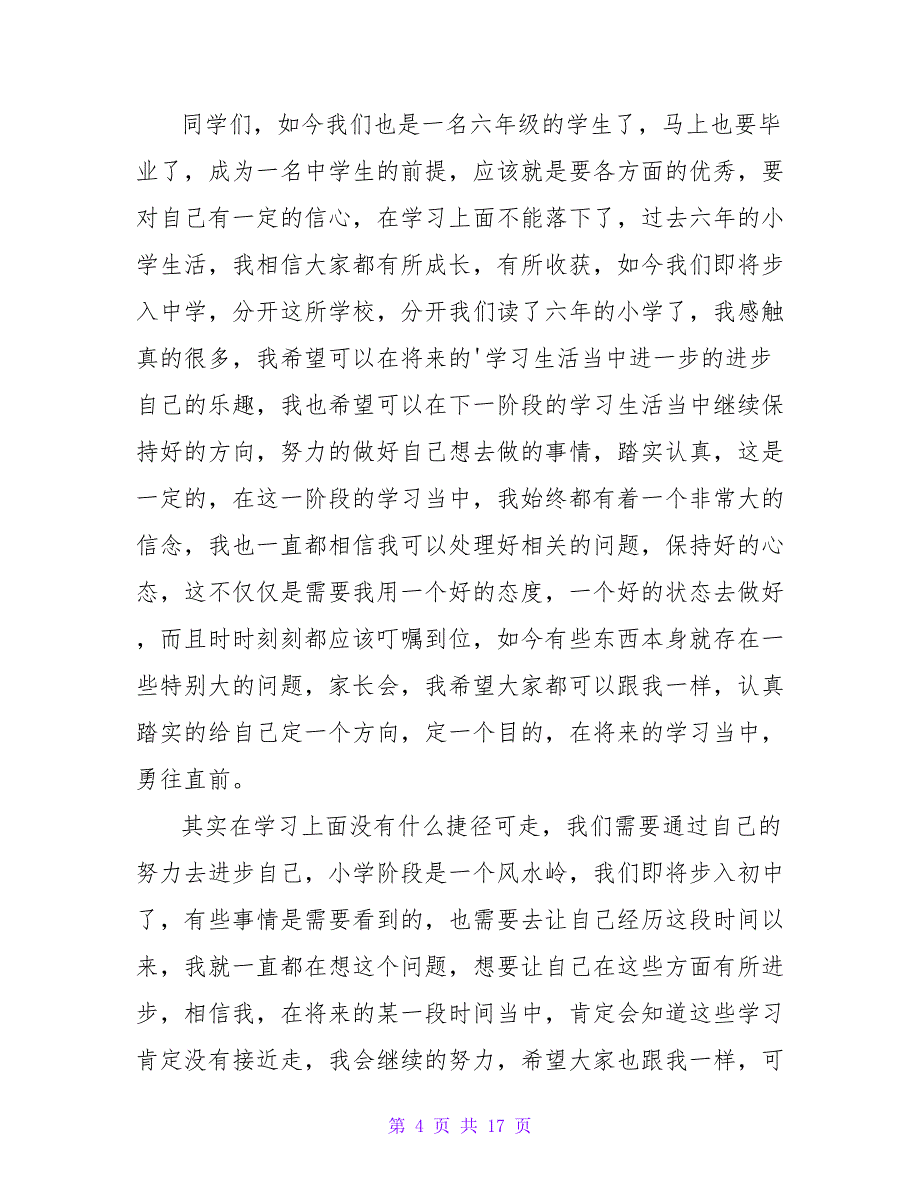 同学们，如今我们也是一名六年级的学生了，马上也要毕业了，成为一名中学生的前提，应该就是要各方面的优秀，要对自己有一定的信心，在学习上面不能落下了，过去六年的小学生活，我相信大家都有所成长，有所收获，如今我们即将步入中学，分开这所学校，分开我们读了六年的小学了，我感触真的很多，我希望可以在将来的'学习生活当中进一步的进步自己的乐趣，我也希望可以在下一阶段的学习生活当中继续保持好的方向，努力的做好自己想去做的事情，踏实认真，这是一定的，在这一阶段的学习当中，我始终都有着一个非常大的信念，我也一直都相信我可以处理好相关的问题，保持好的心态，这不仅仅是需要我用一个好的态度，一个好的状态去做好，而且时时刻刻都应该叮嘱到位，如今有些东西本身就存在一些特别大的问题，家长会，我希望大家都可以跟我一样，认真踏实的给自己定一个方向，定一个目的，在将来的学习当中，勇往直前。

其实在学习上面没有什么捷径可走，我们需要通过自己的努力去进步自己，小学阶段是一个风水岭，我们即将步入初中了，有些事情是需要看到的，也需要去让自己经历这段时间以来，我就一直都在想这个问题，想要让自己在这些方面有所进步，相信我，在将来的某一段时间当中，肯定会知道这些学习肯定没有接近走，我会继续的努力，希望大家也跟我一样，可

第 4 页 共 17 页